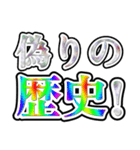 偽りの
歴史！